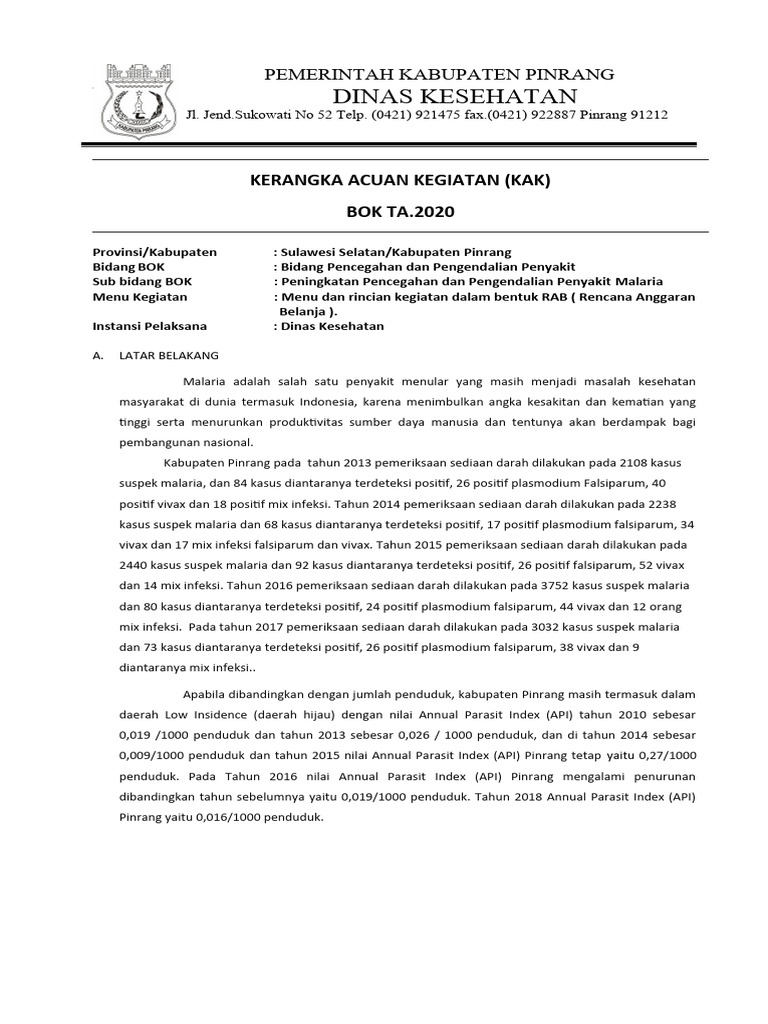 PEMERINTAH KABUPATEN PINRANG
DINAS KESEHATAN
Jl. Jend.Sukowati No 52 Telp. (0421) 921475 fax.(0421) 922887 Pinrang 91212

KERANGKA ACUAN KEGIATAN (KAK)
BOK TA.2020

Provinsi/Kabupaten : Sulawesi Selatan/Kabupaten Pinrang
Bidang BOK : Bidang Pencegahan dan Pengendalian Penyakit
Sub bidang BOK : Peningkatan Pencegahan dan Pengendalian Penyakit Malaria
Menu Kegiatan : Menu dan rincian kegiatan dalam bentuk RAB ( Rencana Anggaran Belanja ).
Instansi Pelaksana : Dinas Kesehatan

A. LATAR BELAKANG

Malaria adalah salah satu penyakit menular yang masih menjadi masalah kesehatan masyarakat di dunia termasuk Indonesia, karena menimbulkan angka kesakitan dan kematian yang tinggi serta menurunkan produktivitas sumber daya manusia dan tentunya akan berdampak bagi pembangunan nasional.

Kabupaten Pinrang pada tahun 2013 pemeriksaan sediaan darah dilakukan pada 2108 kasus suspek malaria, dan 84 kasus diantaranya terdeteksi positif, 26 positif plasmodium Falsiparum, 40 positif vivax dan 18 positif mix infeksi. Tahun 2014 pemeriksaan sediaan darah dilakukan pada 2238 kasus suspek malaria dan 68 kasus diantaranya terdeteksi positif, 17 positif plasmodium falsiparum, 34 vivax dan 17 mix infeksi falsiparum dan vivax. Tahun 2015 pemeriksaan sediaan darah dilakukan pada 2440 kasus suspek malaria dan 92 kasus diantaranya terdeteksi positif, 26 positif falsiparum, 52 vivax dan 14 mix infeksi. Tahun 2016 pemeriksaan sediaan darah dilakukan pada 3752 kasus suspek malaria dan 80 kasus diantaranya terdeteksi positif, 24 positif plasmodium falsiparum, 44 vivax dan 12 orang mix infeksi. Pada tahun 2017 pemeriksaan sediaan darah dilakukan pada 3032 kasus suspek malaria dan 73 kasus diantaranya terdeteksi positif, 26 positif plasmodium falsiparum, 38 vivax dan 9 diantaranya mix infeksi..

Apabila dibandingkan dengan jumlah penduduk, kabupaten Pinrang masih termasuk dalam daerah Low Insidence (daerah hijau) dengan nilai Annual Parasit Index (API) tahun 2010 sebesar 0,019 /1000 penduduk dan tahun 2013 sebesar 0,026 / 1000 penduduk, dan di tahun 2014 sebesar 0,009/1000 penduduk dan tahun 2015 nilai Annual Parasit Index (API) Pinrang tetap yaitu 0,27/1000 penduduk. Pada Tahun 2016 nilai Annual Parasit Index (API) Pinrang mengalami penurunan dibandingkan tahun sebelumnya yaitu 0,019/1000 penduduk. Tahun 2018 Annual Parasit Index (API) Pinrang yaitu 0,016/1000 penduduk.